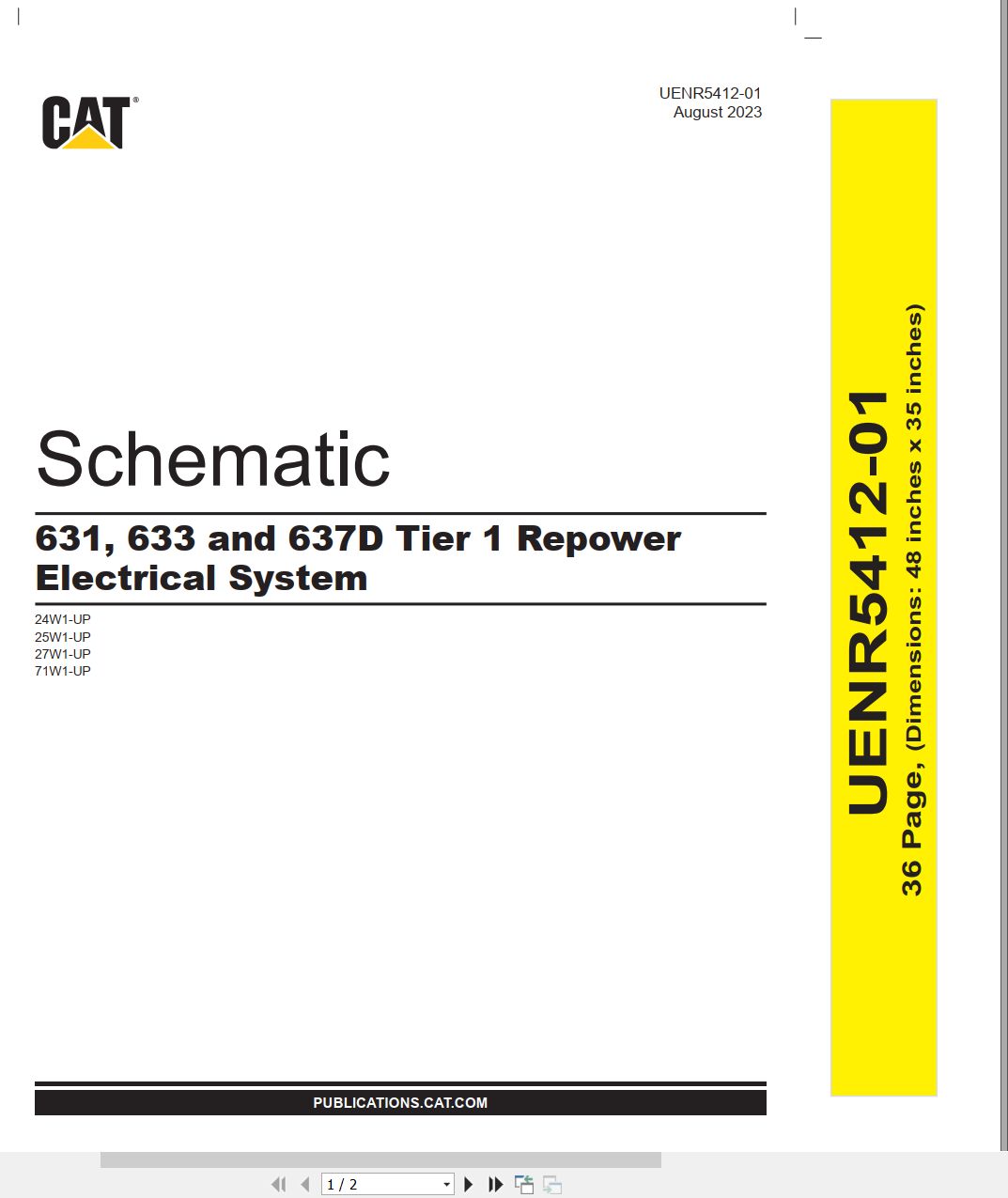 CAT®

UENR5412-01
August 2023

Schematic

631, 633 and 637D Tier 1 Repower Electrical System

24W1-UP
25W1-UP
27W1-UP
71W1-UP

PUBLICATIONS.CAT.COM

UENR5412-01
36 Page, (Dimensions: 48 inches x 35 inches)

1 / 2